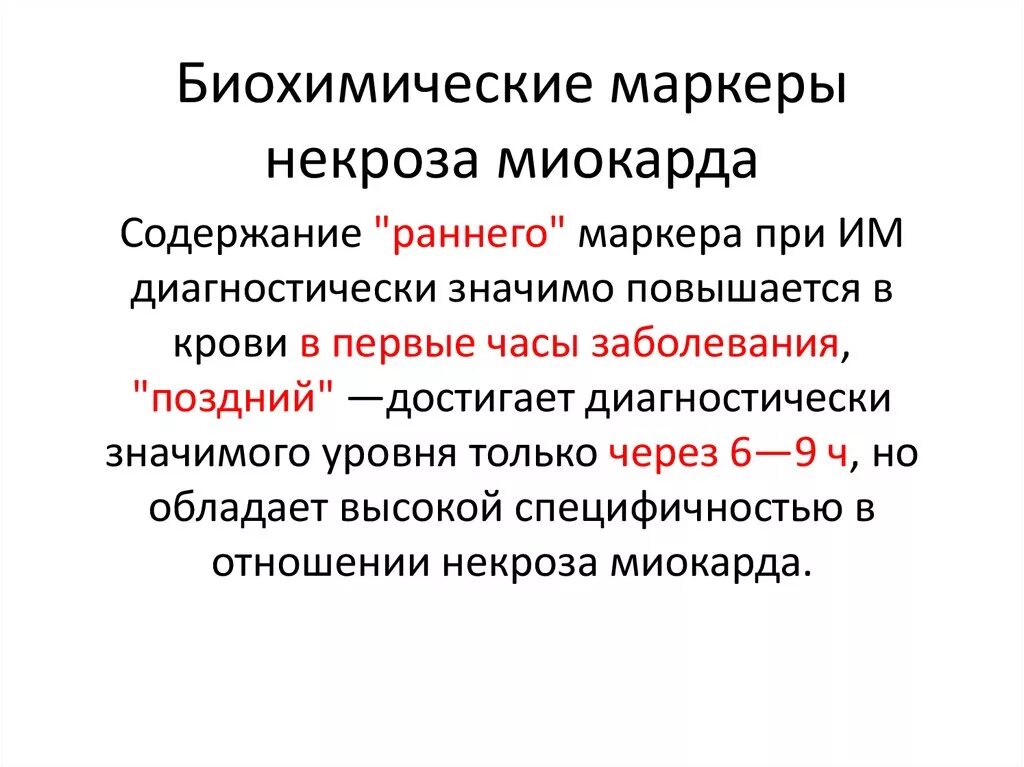 Биохимические маркеры некроза миокарда

Содержание "раннего" маркера при ИМ диагностически значимо повышается в крови в первые часы заболевания, "поздний" —достигает диагностически значимого уровня только через 6—9 ч, но обладает высокой специфичностью в отношении некроза миокарда.